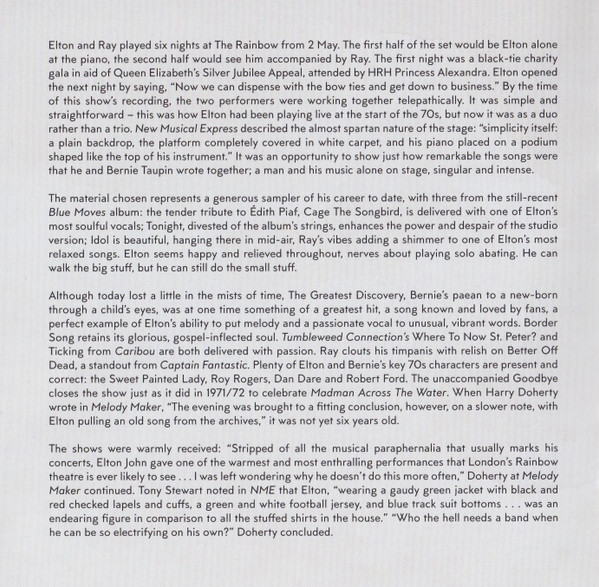 Elton and Ray played six nights at The Rainbow from 2 May. The first half of the set would be Elton alone at the piano, the second half would see him accompanied by Ray. The first night was a black-tie charity gala in aid of Queen Elizabeth's Silver Jubilee Appeal, attended by HRH Princess Alexandra. Elton opened the next night by saying, "Now we can dispense with the bow ties and get down to business." By the time of this show's recording, the two performers were working together telepathically. It was simple and straightforward – this was how Elton had been playing live at the start of the 70s, but now it was as a duo rather than a trio. New Musical Express described the almost spartan nature of the stage: "simplicity itself: a plain backdrop, the platform completely covered in white carpet, and his piano placed on a podium shaped like the top of his instrument." It was an opportunity to show just how remarkable the songs were that he and Bernie Taupin wrote together; a man and his music alone on stage, singular and intense.

The material chosen represents a generous sampler of his career to date, with three from the still-recent Blue Moves album: the tender tribute to Édith Piaf, Cage The Songbird, is delivered with one of Elton's most soulful vocals; Tonight, divested of the album's strings, enhances the power and despair of the studio version; Idol is beautiful, hanging there in mid-air, Ray's vibes adding a shimmer to one of Elton's most relaxed songs. Elton seems happy and relieved throughout, nerves about playing solo abating. He can walk the big stuff, but he can still do the small stuff.

Although today lost a little in the mists of time, The Greatest Discovery, Bernie's paean to a new-born through a child's eyes, was at one time something of a greatest hit, a song known and loved by fans, a perfect example of Elton's ability to put melody and a passionate vocal to unusual, vibrant words. Border Song retains its glorious, gospel-inflected soul. Tumbleweed Connection's Where To Now St. Peter? and Ticking from Caribou are both delivered with passion. Ray clouts his timpanis with relish on Better Off Dead, a standout from Captain Fantastic. Plenty of Elton and Bernie's key 70s characters are present and correct: the Sweet Painted Lady, Roy Rogers, Dan Dare and Robert Ford. The unaccompanied Goodbye closes the show just as it did in 1971/72 to celebrate Madman Across The Water. When Harry Doherty wrote in Melody Maker, "The evening was brought to a fitting conclusion, however, on a slower note, with Elton pulling an old song from the archives," it was not yet six years old.

The shows were warmly received: "Stripped of all the musical paraphernalia that usually marks his concerts, Elton John gave one of the warmest and most enthralling performances that London's Rainbow theatre is ever likely to see . . . I was left wondering why he doesn't do this more often," Doherty at Melody Maker continued. Tony Stewart noted in NME that Elton, "wearing a gaudy green jacket with black and red checked lapels and cuffs, a green and white football jersey, and blue track suit bottoms . . . was an endearing figure in comparison to all the stuffed shirts in the house." "Who the hell needs a band when he can be so electrifying on his own?" Doherty concluded.